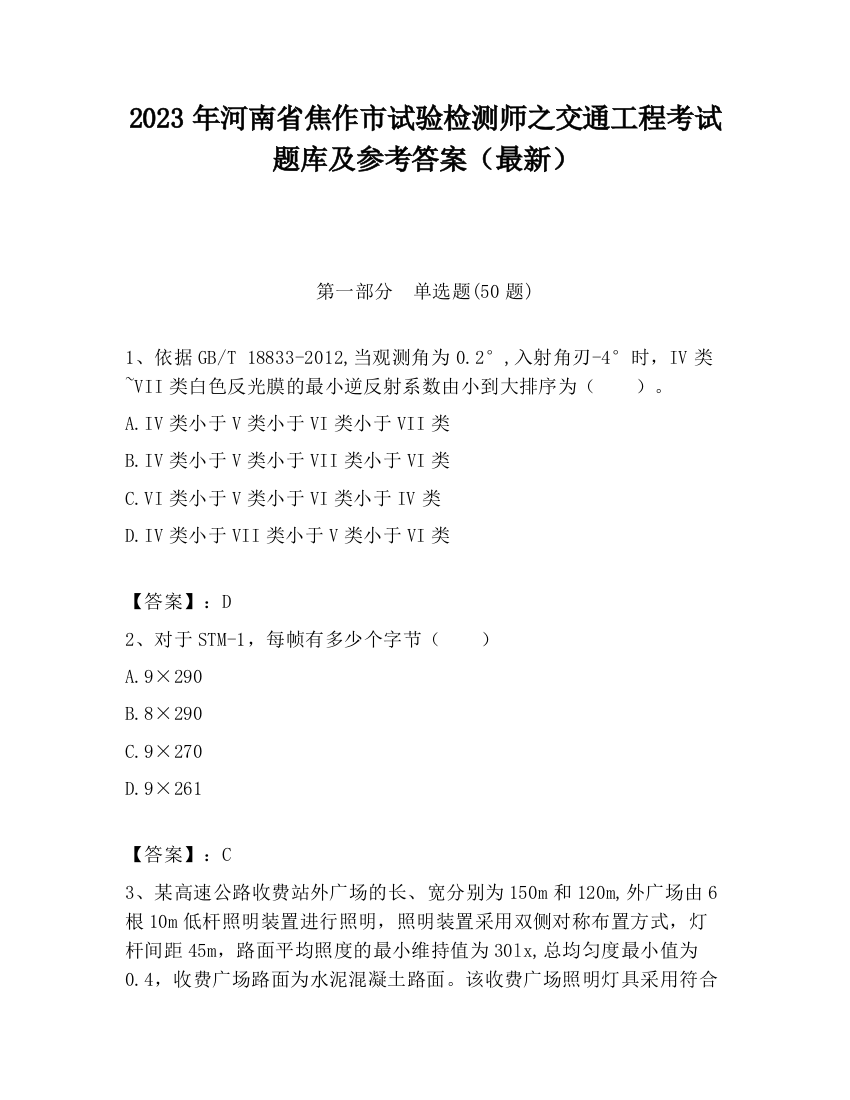 2023 年河南省焦作市试验检测师之交通工程考试题库及参考答案（最新）

第一部分　单选题(50 题)

1、依据 GB/T 18833-2012,当观测角为 0.2°,入射角刃-4°时，IV 类~VII 类白色反光膜的最小逆反射系数由小到大排序为（　　）。

A.IV 类小于 V 类小于 VI 类小于 VII 类

B.IV 类小于 V 类小于 VII 类小于 VI 类

C.VI 类小于 V 类小于 VI 类小于 IV 类

D.IV 类小于 VII 类小于 V 类小于 VI 类

【答案】：D

2、对于 STM-1，每帧有多少个字节（　　）

A.9×290

B.8×290

C.9×270

D.9×261

【答案】：C

3、某高速公路收费站外广场的长、宽分别为 150m 和 120m,外广场由 6 根 10m 低杆照明装置进行照明，照明装置采用双侧对称布置方式，灯杆间距 45m，路面平均照度的最小维持值为 301x,总均匀度最小值为 0.4，收费广场路面为水泥混凝土路面。该收费广场照明灯具采用符合